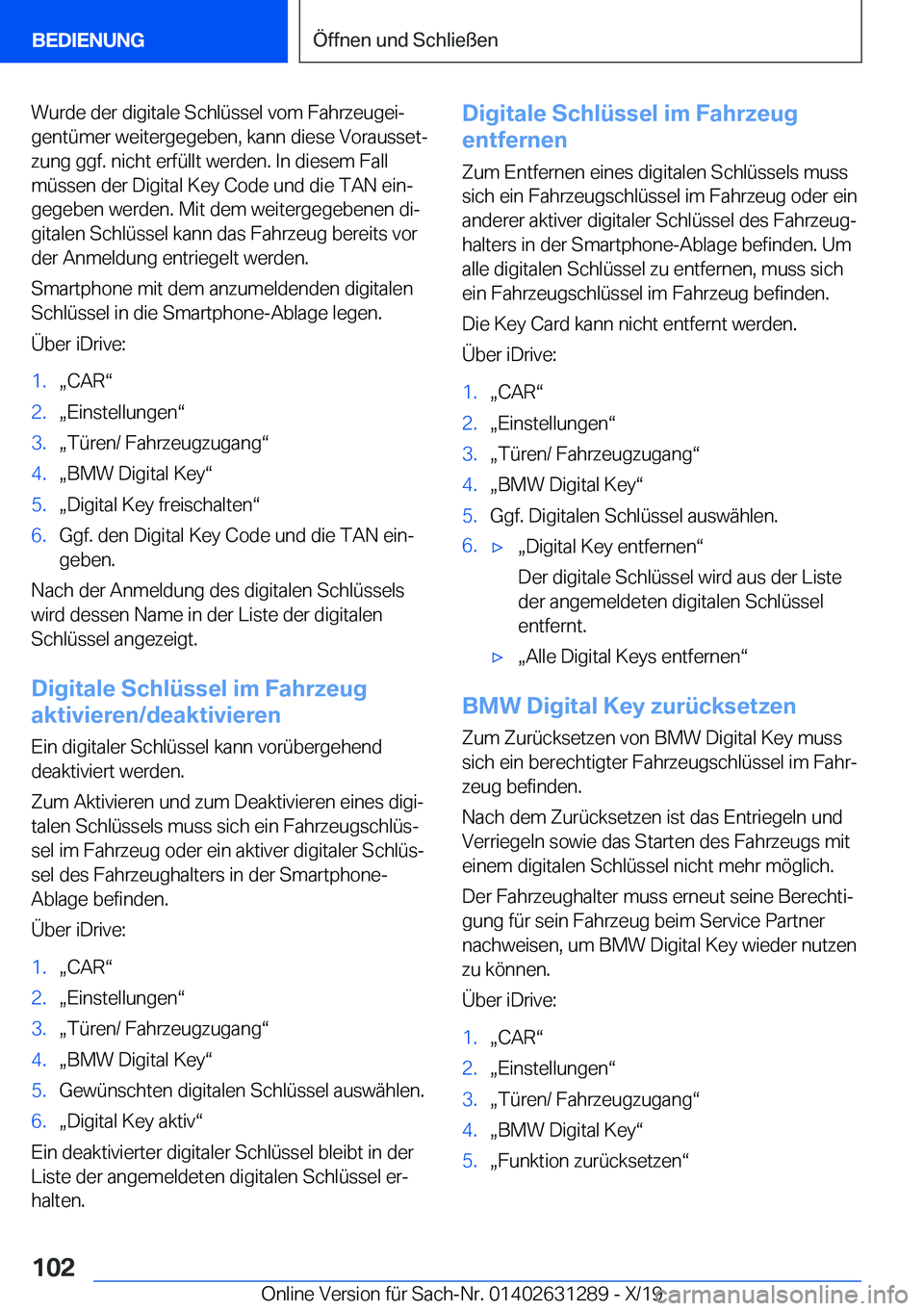 BEDIENUNG

Öffnen und Schließen

Wurde der digitale Schlüssel vom Fahrzeugeigentümer weitergegeben, kann diese Voraussetzung ggf. nicht erfüllt werden. In diesem Fall müssen der Digital Key Code und die TAN eingegeben werden. Mit dem weitergegebenen digitalen Schlüssel kann das Fahrzeug bereits vor der Anmeldung entriegelt werden.

Smartphone mit dem anzumeldenden digitalen Schlüssel in die Smartphone-Ablage legen.

Über iDrive:

1. „CAR“
2. „Einstellungen“
3. „Türen/ Fahrzeugzugang“
4. „BMW Digital Key“
5. „Digital Key freischalten“
6. Ggf. den Digital Key Code und die TAN eingeben.

Nach der Anmeldung des digitalen Schlüssels wird dessen Name in der Liste der digitalen Schlüssel angezeigt.

Digitale Schlüssel im Fahrzeug aktivieren/deaktivieren

Ein digitaler Schlüssel kann vorübergehend deaktiviert werden.

Zum Aktivieren und zum Deaktivieren eines digitalen Schlüssels muss sich ein Fahrzeugschlüssel im Fahrzeug oder ein aktiver digitaler Schlüssel des Fahrzeughalters in der Smartphone-Ablage befinden.

Über iDrive:

1. „CAR“
2. „Einstellungen“
3. „Türen/ Fahrzeugzugang“
4. „BMW Digital Key“
5. Gewünschten digitalen Schlüssel auswählen.
6. „Digital Key aktiv“

Ein deaktivierter digitaler Schlüssel bleibt in der Liste der angemeldeten digitalen Schlüssel erhalten.

Digitale Schlüssel im Fahrzeug entfernen

Zum Entfernen eines digitalen Schlüssels muss sich ein Fahrzeugschlüssel im Fahrzeug oder ein anderer aktiver digitaler Schlüssel des Fahrzeughalters in der Smartphone-Ablage befinden. Um alle digitalen Schlüssel zu entfernen, muss sich ein Fahrzeugschlüssel im Fahrzeug befinden.

Die Key Card kann nicht entfernt werden.

Über iDrive:

1. „CAR“
2. „Einstellungen“
3. „Türen/ Fahrzeugzugang“
4. „BMW Digital Key“
5. Ggf. Digitalen Schlüssel auswählen.
6. ▷ „Digital Key entfernen“
Der digitale Schlüssel wird aus der Liste der angemeldeten digitalen Schlüssel entfernt.
▷ „Alle Digital Keys entfernen“

BMW Digital Key zurücksetzen

Zum Zurücksetzen von BMW Digital Key muss sich ein berechtigter Fahrzeugschlüssel im Fahrzeug befinden.

Nach dem Zurücksetzen ist das Entriegeln und Verriegeln sowie das Starten des Fahrzeugs mit einem digitalen Schlüssel nicht mehr möglich.

Der Fahrzeughalter muss erneut seine Berechtigung für sein Fahrzeug beim Service Partner nachweisen, um BMW Digital Key wieder nutzen zu können.

Über iDrive:

1. „CAR“
2. „Einstellungen“
3. „Türen/ Fahrzeugzugang“
4. „BMW Digital Key“
5. „Funktion zurücksetzen“

102

Online Version für Sach-Nr. 01402631289 - X/19

carmanualsonline.info